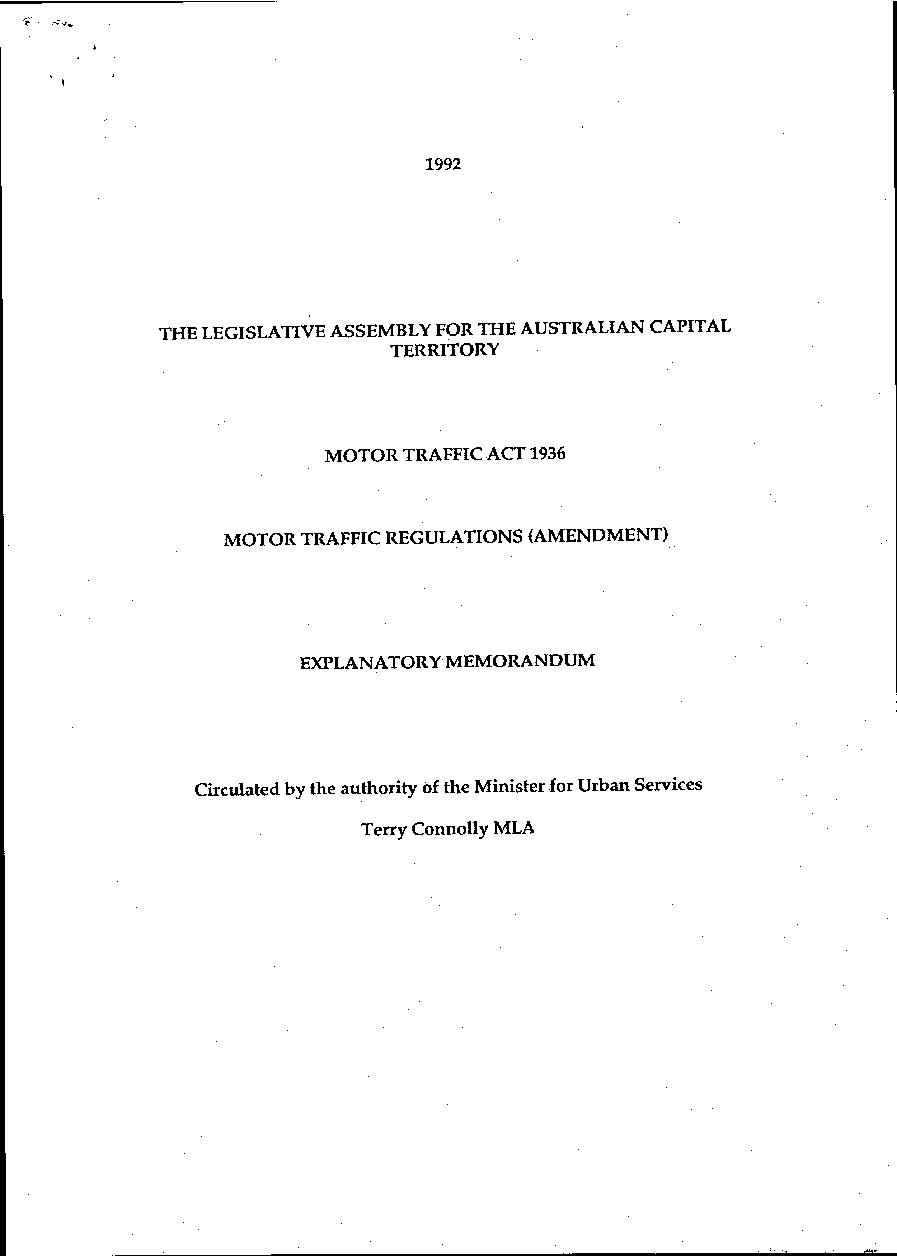 1992

THE LEGISLATIVE ASSEMBLY FOR THE AUSTRALIAN CAPITAL TERRITORY

MOTOR TRAFFIC ACT 1936

MOTOR TRAFFIC REGULATIONS (AMENDMENT)

EXPLANATORY MEMORANDUM

Circulated by the authority of the Minister for Urban Services

Terry Connolly MLA